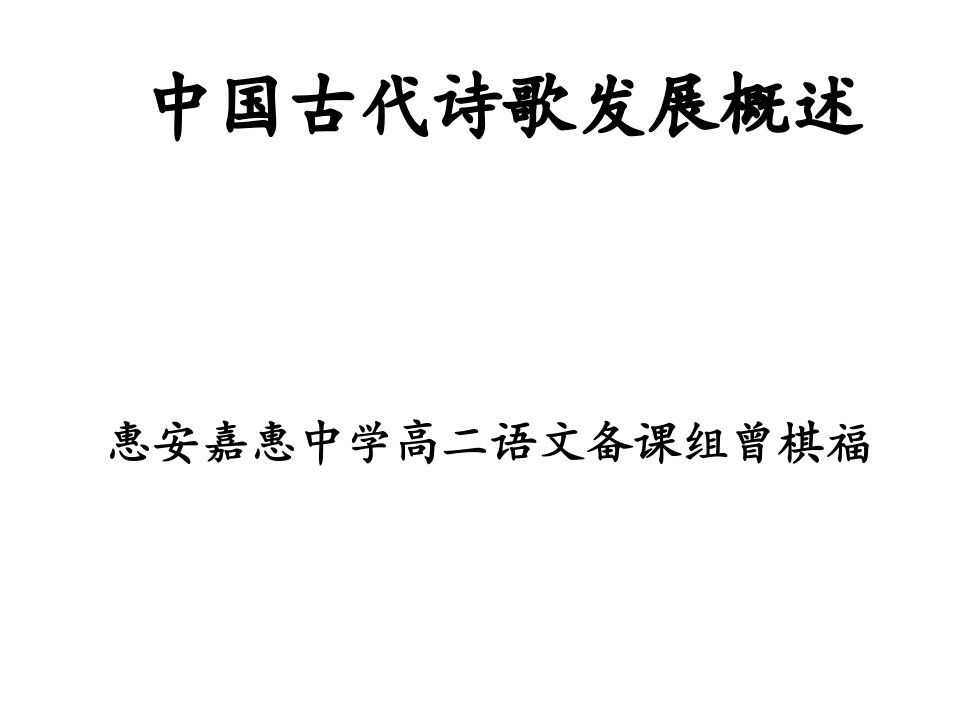 中国古代诗歌发展概述

惠安嘉惠中学高二语文备课组曾棋福